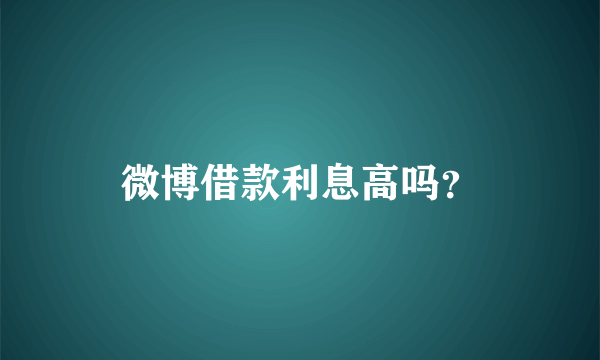 微博借款利息高吗?